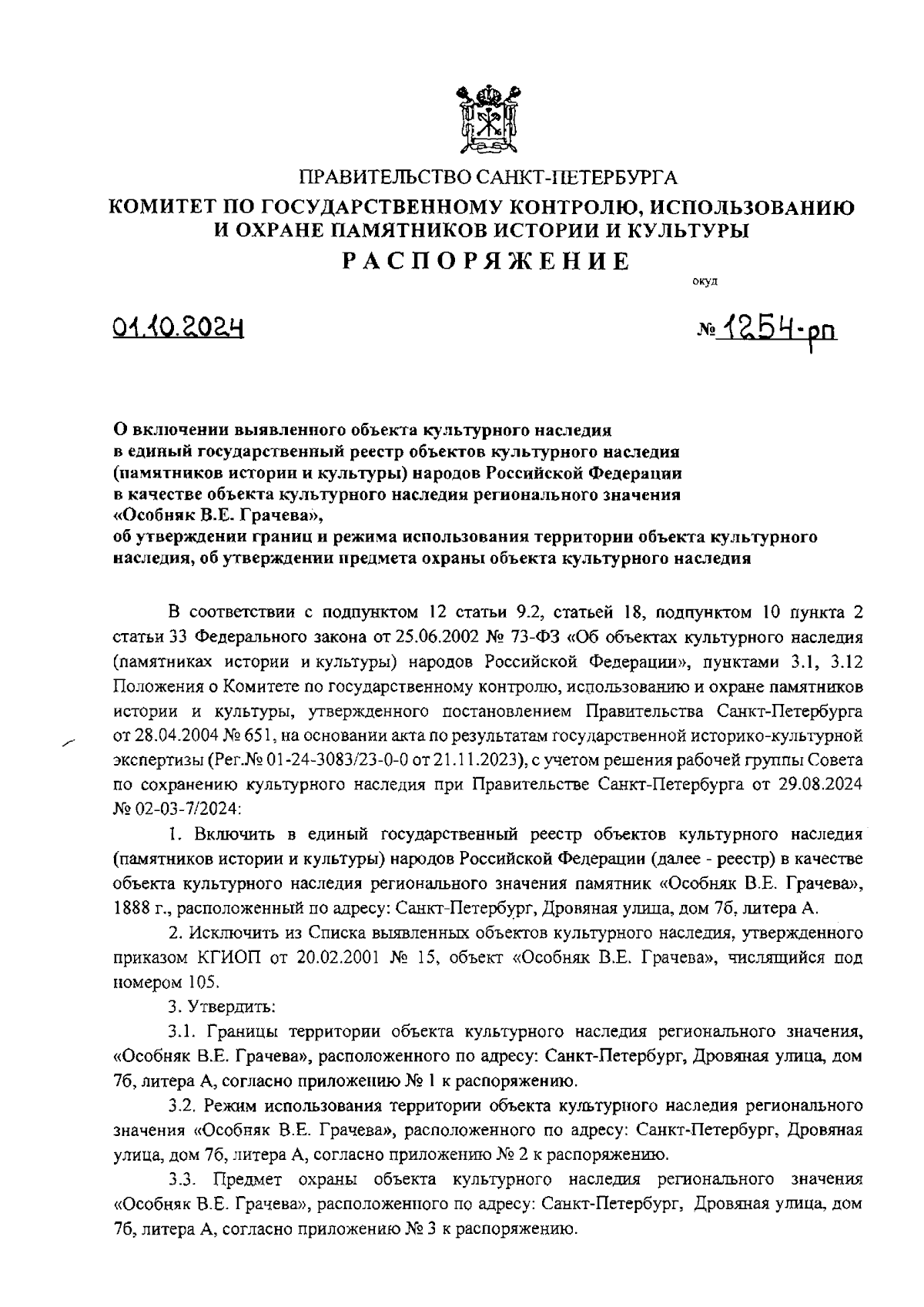 ПРАВИТЕЛЬСТВО САНКТ-ПЕТЕРБУРГА
КОМИТЕТ ПО ГОСУДАРСТВЕННОМУ КОНТРОЛЮ, ИСПОЛЬЗОВАНИЮ И ОХРАНЕ ПАМЯТНИКОВ ИСТОРИИ И КУЛЬТУРЫ
РАСПОРЯЖЕНИЕ

окуд

01.10.2024

№ 1254-рп

О включении выявленного объекта культурного наследия в единый государственный реестр объектов культурного наследия (памятников истории и культуры) народов Российской Федерации в качестве объекта культурного наследия регионального значения «Особняк В.Е. Грачева»,
об утверждении границ и режима использования территории объекта культурного наследия, об утверждении предмета охраны объекта культурного наследия

В соответствии с подпунктом 12 статьи 9.2, статьей 18, подпунктом 10 пункта 2 статьи 33 Федерального закона от 25.06.2002 № 73-ФЗ «Об объектах культурного наследия (памятниках истории и культуры) народов Российской Федерации», пунктами 3.1, 3.12 Положения о Комитете по государственному контролю, использованию и охране памятников истории и культуры, утвержденного постановлением Правительства Санкт-Петербурга от 28.04.2004 № 651, на основании акта по результатам государственной историко-культурной экспертизы (Рег.№ 01-24-3083/23-0-0 от 21.11.2023), с учетом решения рабочей группы Совета по сохранению культурного наследия при Правительстве Санкт-Петербурга от 29.08.2024 № 02-03-7/2024:

1. Включить в единый государственный реестр объектов культурного наследия (памятников истории и культуры) народов Российской Федерации (далее - реестр) в качестве объекта культурного наследия регионального значения памятник «Особняк В.Е. Грачева», 1888 г., расположенный по адресу: Санкт-Петербург, Дровяная улица, дом 7б, литера А.

2. Исключить из Списка выявленных объектов культурного наследия, утвержденного приказом КГИОП от 20.02.2001 № 15, объект «Особняк В.Е. Грачева», числящийся под номером 105.

3. Утвердить:

3.1. Границы территории объекта культурного наследия регионального значения, «Особняк В.Е. Грачева», расположенного по адресу: Санкт-Петербург, Дровяная улица, дом 7б, литера А, согласно приложению № 1 к распоряжению.

3.2. Режим использования территории объекта культурного наследия регионального значения «Особняк В.Е. Грачева», расположенного по адресу: Санкт-Петербург, Дровяная улица, дом 7б, литера А, согласно приложению № 2 к распоряжению.

3.3. Предмет охраны объекта культурного наследия регионального значения «Особняк В.Е. Грачева», расположенного по адресу: Санкт-Петербург, Дровяная улица, дом 7б, литера А, согласно приложению № 3 к распоряжению.